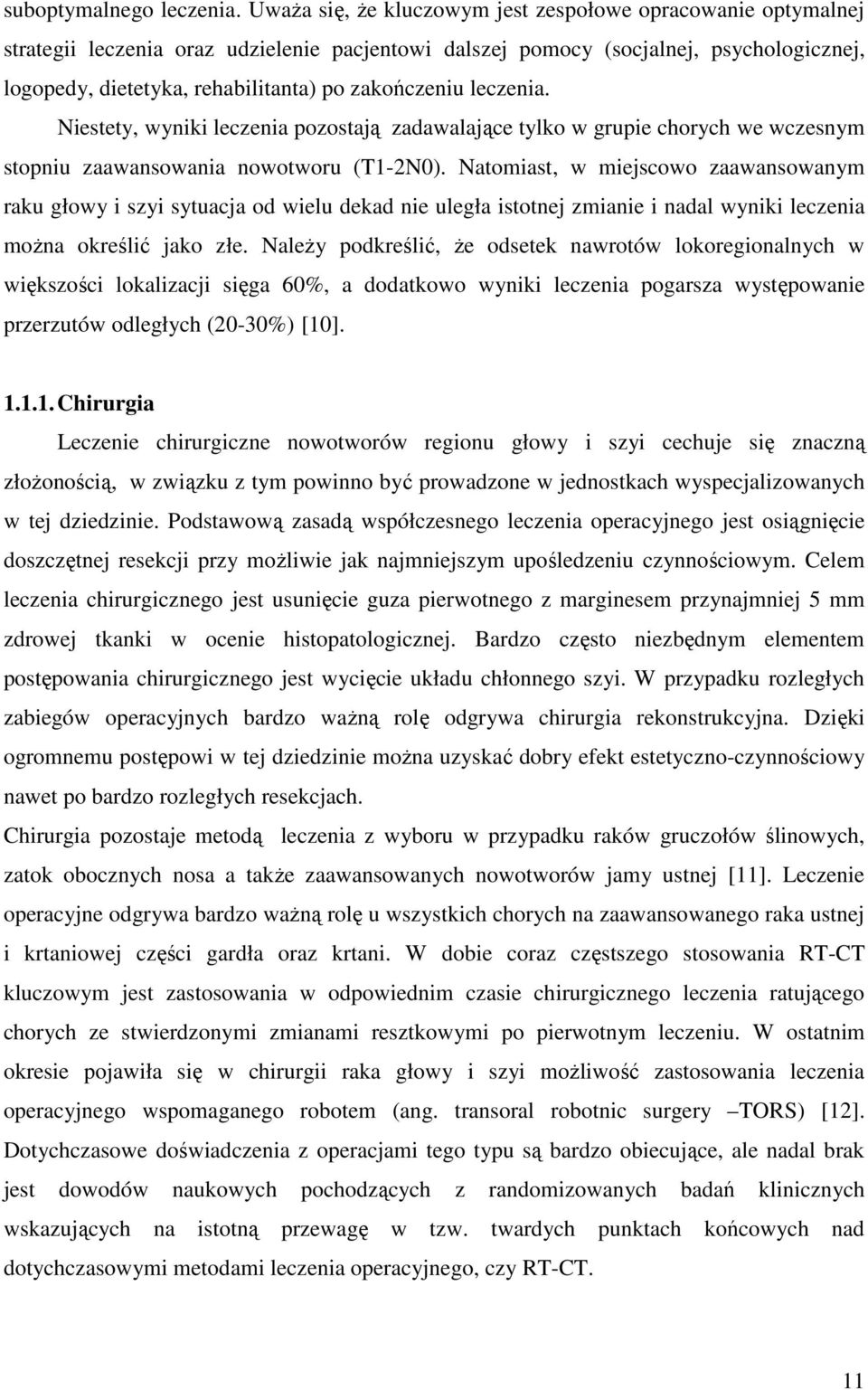 suboptymalnego leczenia. Uważa się, że kluczowym jest zespołowe opracowanie optymalnej strategii leczenia oraz udzielenie pacjentowi dalszej pomocy (socjalnej, psychologicznej, logopedy, dietetyka, rehabilitanta) po zakończeniu leczenia.

Niestety, wyniki leczenia pozostają zadawalające tylko w grupie chorych we wczesnym stopniu zaawansowania nowotworu (T1-2N0). Natomiast, w miejscowo zaawansowanym raku głowy i szyi sytuacja od wielu dekad nie uległa istotnej zmianie i nadal wyniki leczenia można określić jako złe. Należy podkreślić, że odsetek nawrotów lokoregionalnych w większości lokalizacji sięga 60%, a dodatkowo wyniki leczenia pogarsza występowanie przerzutów odległych (20-30%) [10].

1.1.1. Chirurgia

Leczenie chirurgiczne nowotworów regionu głowy i szyi cechuje się znaczną złożonością, w związku z tym powinno być prowadzone w jednostkach wyspecjalizowanych w tej dziedzinie. Podstawową zasadą współczesnego leczenia operacyjnego jest osiągnięcie doszczętnej resekcji przy możliwie jak najmniejszym upośledzeniu czynnościowym. Celem leczenia chirurgicznego jest usunięcie guza pierwotnego z marginesem przynajmniej 5 mm zdrowej tkanki w ocenie histopatologicznej. Bardzo często niezbędnym elementem postępowania chirurgicznego jest wycięcie układu chłonnego szyi. W przypadku rozległych zabiegów operacyjnych bardzo ważną rolę odgrywa chirurgia rekonstrukcyjna. Dzięki ogromnemu postępowi w tej dziedzinie można uzyskać dobry efekt estetyczno-czynnościowy nawet po bardzo rozległych resekcjach.

Chirurgia pozostaje metodą leczenia z wyboru w przypadku raków gruczołów ślinowych, zatok obocznych nosa a także zaawansowanych nowotworów jamy ustnej [11]. Leczenie operacyjne odgrywa bardzo ważną rolę u wszystkich chorych na zaawansowanego raka ustnej i krtaniowej części gardła oraz krtani. W dobie coraz częstszego stosowania RT-CT kluczowym jest zastosowania w odpowiednim czasie chirurgicznego leczenia ratującego chorych ze stwierdzonymi zmianami resztkowymi po pierwotnym leczeniu. W ostatnim okresie pojawiła się w chirurgii raka głowy i szyi możliwość zastosowania leczenia operacyjnego wspomaganego robotem (ang. transoral robotnic surgery –TORS) [12]. Dotychczasowe doświadczenia z operacjami tego typu są bardzo obiecujące, ale nadal brak jest dowodów naukowych pochodzących z randomizowanych badań klinicznych wskazujących na istotną przewagę w tzw. twardych punktach końcowych nad dotychczasowymi metodami leczenia operacyjnego, czy RT-CT.

11